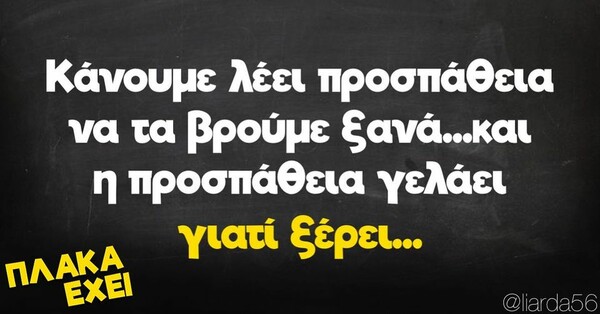 Κάνουμε λέει προσπάθεια να τα βρούμε ξανά...και η προσπάθεια γελάει γιατί ξέρει...

ΠΛΑΚΑ ΕΧΕΙ

@liarda56